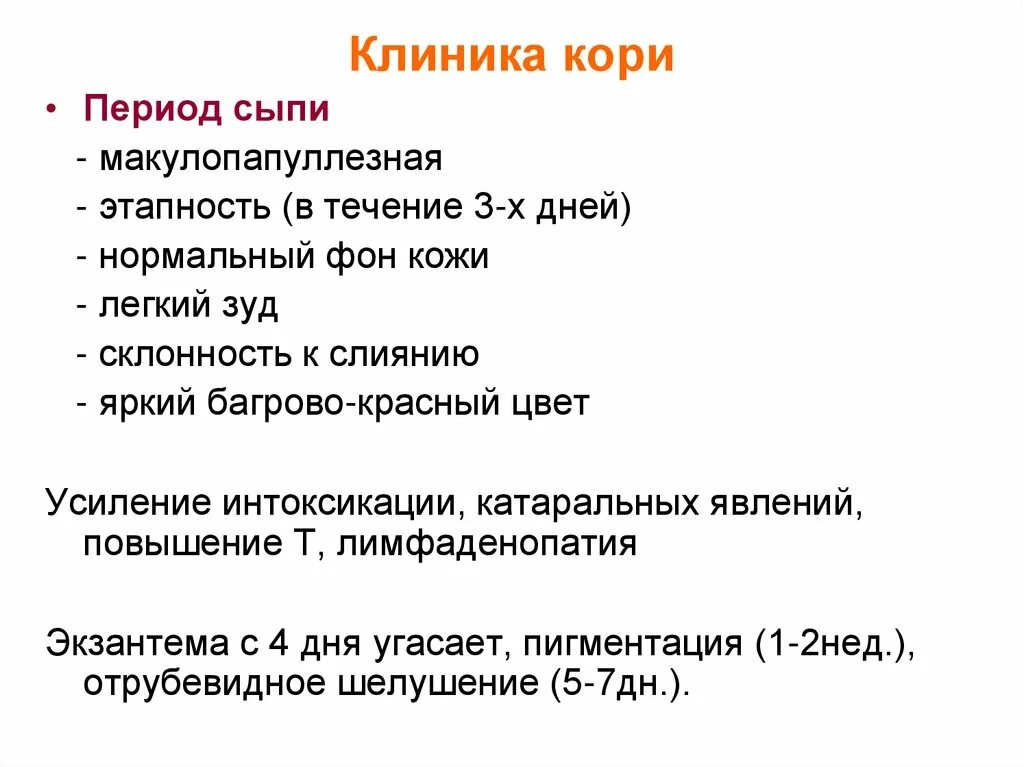 Клиника кори

• Период сыпи
- макулопапуллезная
- этапность (в течение 3-х дней)
- нормальный фон кожи
- легкий зуд
- склонность к слиянию
- яркий багрово-красный цвет

Усиление интоксикации, катаральных явлений, повышение Т, лимфаденопатия

Экзантема с 4 дня угасает, пигментация (1-2нед.), отрубевидное шелушение (5-7дн.).